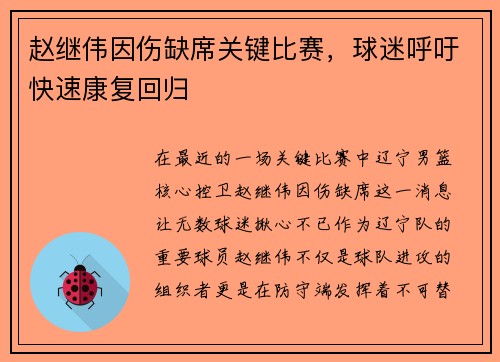 赵继伟因伤缺席关键比赛，球迷呼吁快速康复回归

在最近的一场关键比赛中辽宁男篮核心控卫赵继伟因伤缺席这一消息让无数球迷揪心不已作为辽宁队的重要球员赵继伟不仅是球队进攻的组织者更是在防守端发挥着不可替